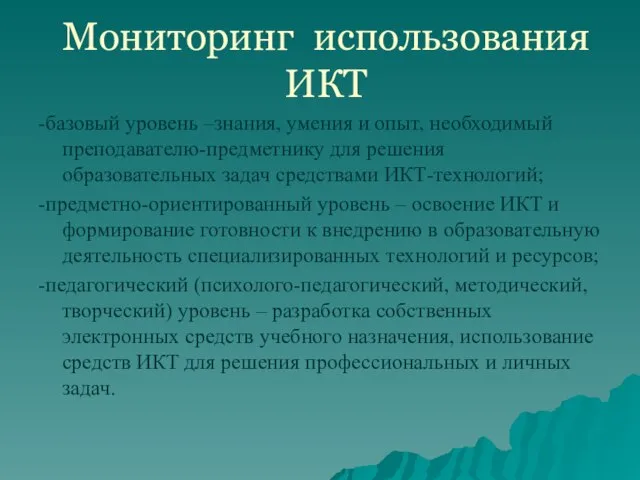 Мониторинг использования ИКТ

-базовый уровень –знания, умения и опыт, необходимый преподавателю-предметнику для решения образовательных задач средствами ИКТ-технологий;

-предметно-ориентированный уровень – освоение ИКТ и формирование готовности к внедрению в образовательную деятельность специализированных технологий и ресурсов;

-педагогический (психолого-педагогический, методический, творческий) уровень – разработка собственных электронных средств учебного назначения, использование средств ИКТ для решения профессиональных и личных задач.